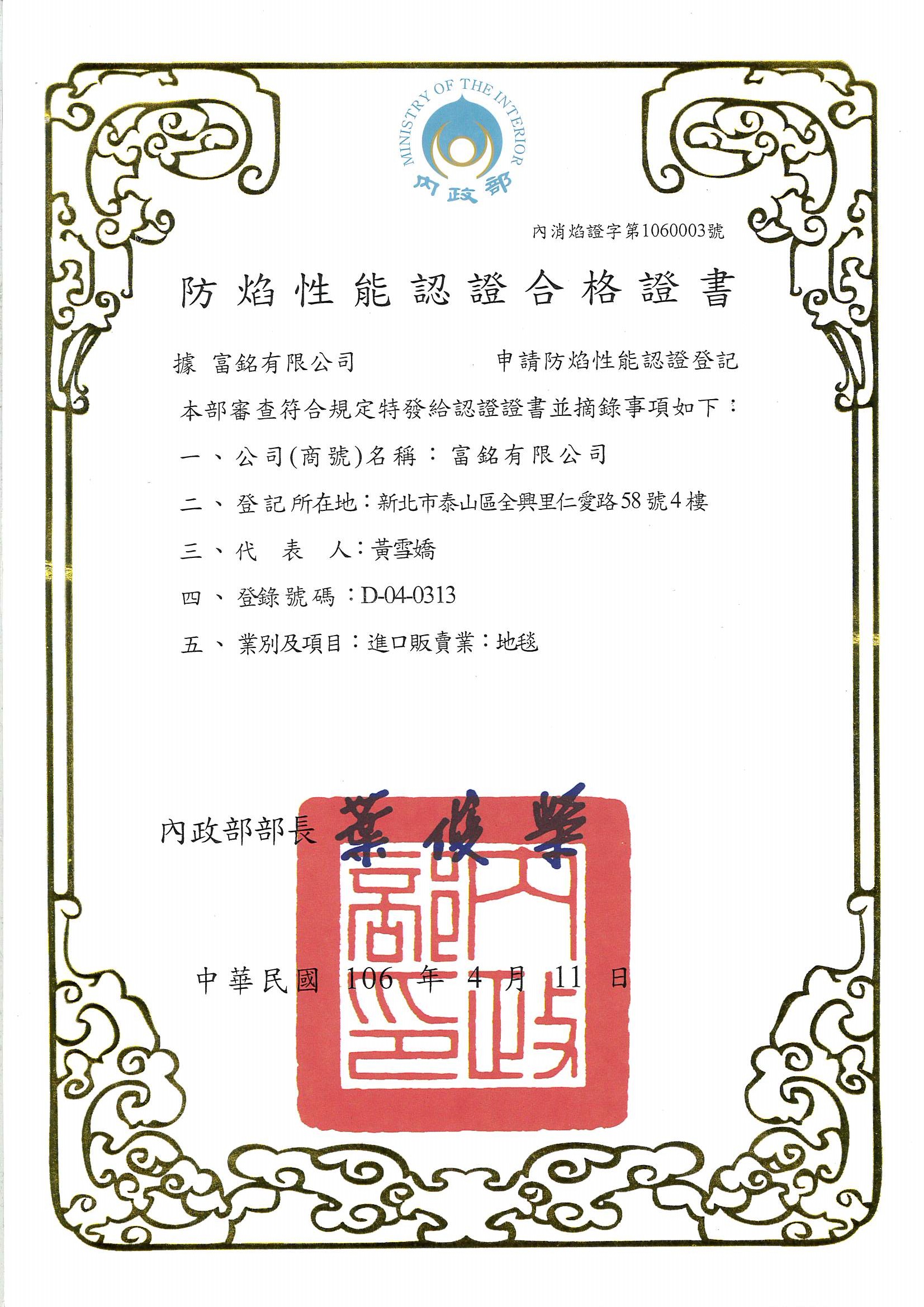 MINISTRY OF THE INTERIOR
內政部

內消焰證字第1060003號

防焰性能認證合格證書

據 富銘有限公司 申請防焰性能認證登記

本部審查符合規定特發給認證證書並摘錄事項如下：

一、公司(商號)名稱：富銘有限公司

二、登記所在地：新北市泰山區全興里仁愛路58號4樓

三、代 表 人：黃雪嬌

四、登錄號碼：D-04-0313

五、業別及項目：進口販賣業：地毯

內政部部長 葉俊榮

內政部印

中華民國 106 年 4 月 11 日